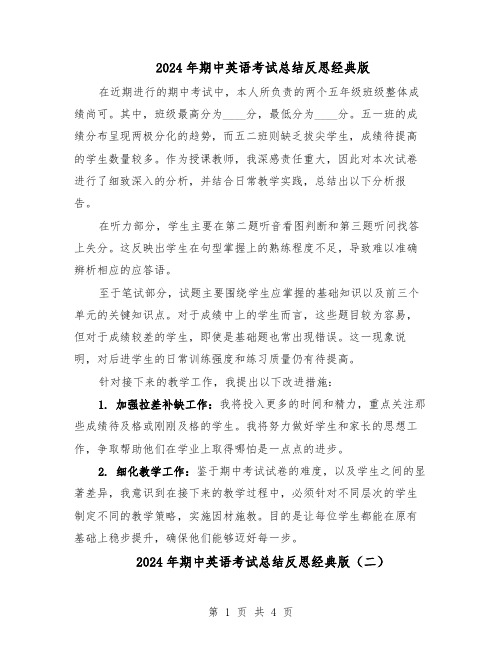 2024年期中英语考试总结反思经典版

在近期进行的期中考试中，本人所负责的两个五年级班级整体成绩尚可。其中，班级最高分为____分，最低分为____分。五一班的成绩分布呈现两极分化的趋势，而五二班则缺乏拔尖学生，成绩待提高的学生数量较多。作为授课教师，我深感责任重大，因此对本次试卷进行了细致深入的分析，并结合日常教学实践，总结出以下分析报告。

在听力部分，学生主要在第二题听音看图判断和第三题听问找答上失分。这反映出学生在句型掌握上的熟练程度不足，导致难以准确辨析相应的应答语。

至于笔试部分，试题主要围绕学生应掌握的基础知识以及前三个单元的关键知识点。对于成绩中上的学生而言，这些题目较为容易，但对于成绩较差的学生，即使是基础题也常出现错误。这一现象说明，对后进学生的日常训练强度和练习质量仍有待提高。

针对接下来的教学工作，我提出以下改进措施：

1. 加强拉差补缺工作：我将投入更多的时间和精力，重点关注那些成绩待及格或刚刚及格的学生。我将努力做好学生和家长的思想工作，争取帮助他们在学业上取得哪怕是一点点的进步。

2. 细化教学工作：鉴于期中考试试卷的难度，以及学生之间的显著差异，我意识到在接下来的教学过程中，必须针对不同层次的学生制定不同的教学策略，实施因材施教。目的是让每位学生都能在原有基础上稳步提升，确保他们能够迈好每一步。

2024年期中英语考试总结反思经典版（二）

第 1 页 共 4 页